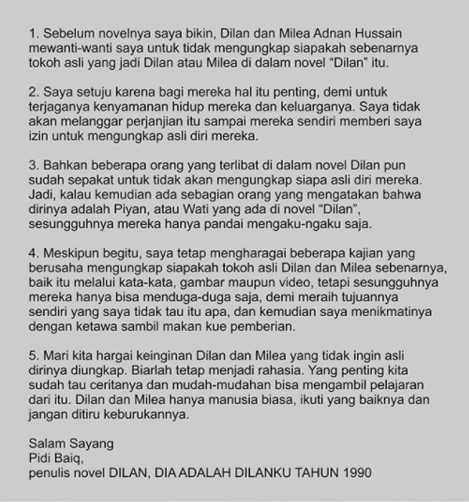 1. Sebelum novelnya saya bikin, Dilan dan Milea Adnan Hussain mewanti-wanti saya untuk tidak mengungkap siapakah sebenarnya tokoh asli yang jadi Dilan atau Milea di dalam novel "Dilan" itu.

2. Saya setuju karena bagi mereka hal itu penting, demi untuk terjaganya kenyamanan hidup mereka dan keluarganya. Saya tidak akan melanggar perjanjian itu sampai mereka sendiri memberi saya izin untuk mengungkap asli diri mereka.

3. Bahkan beberapa orang yang terlibat di dalam novel Dilan pun sudah sepakat untuk tidak akan mengungkap siapa asli diri mereka. Jadi, kalau kemudian ada sebagian orang yang mengatakan bahwa dirinya adalah Piyan, atau Wati yang ada di novel "Dilan", sesungguhnya mereka hanya pandai mengaku-ngaku saja.

4. Meskipun begitu, saya tetap mengharagai beberapa kajian yang berusaha mengungkap siapakah tokoh asli Dilan dan Milea sebenarnya, baik itu melalui kata-kata, gambar maupun video, tetapi sesungguhnya mereka hanya bisa menduga-duga saja, demi meraih tujuannya sendiri yang saya tidak tau itu apa, dan kemudian saya menikmatinya dengan ketawa sambil makan kue pemberian.

5. Mari kita hargai keinginan Dilan dan Milea yang tidak ingin asli dirinya diungkap. Biarlah tetap menjadi rahasia. Yang penting kita sudah tau ceritanya dan mudah-mudahan bisa mengambil pelajaran dari itu. Dilan dan Milea hanya manusia biasa, ikuti yang baiknya dan jangan ditiru keburukannya.

Salam Sayang
Pidi Baiq,
penulis novel DILAN, DIA ADALAH DILANKU TAHUN 1990